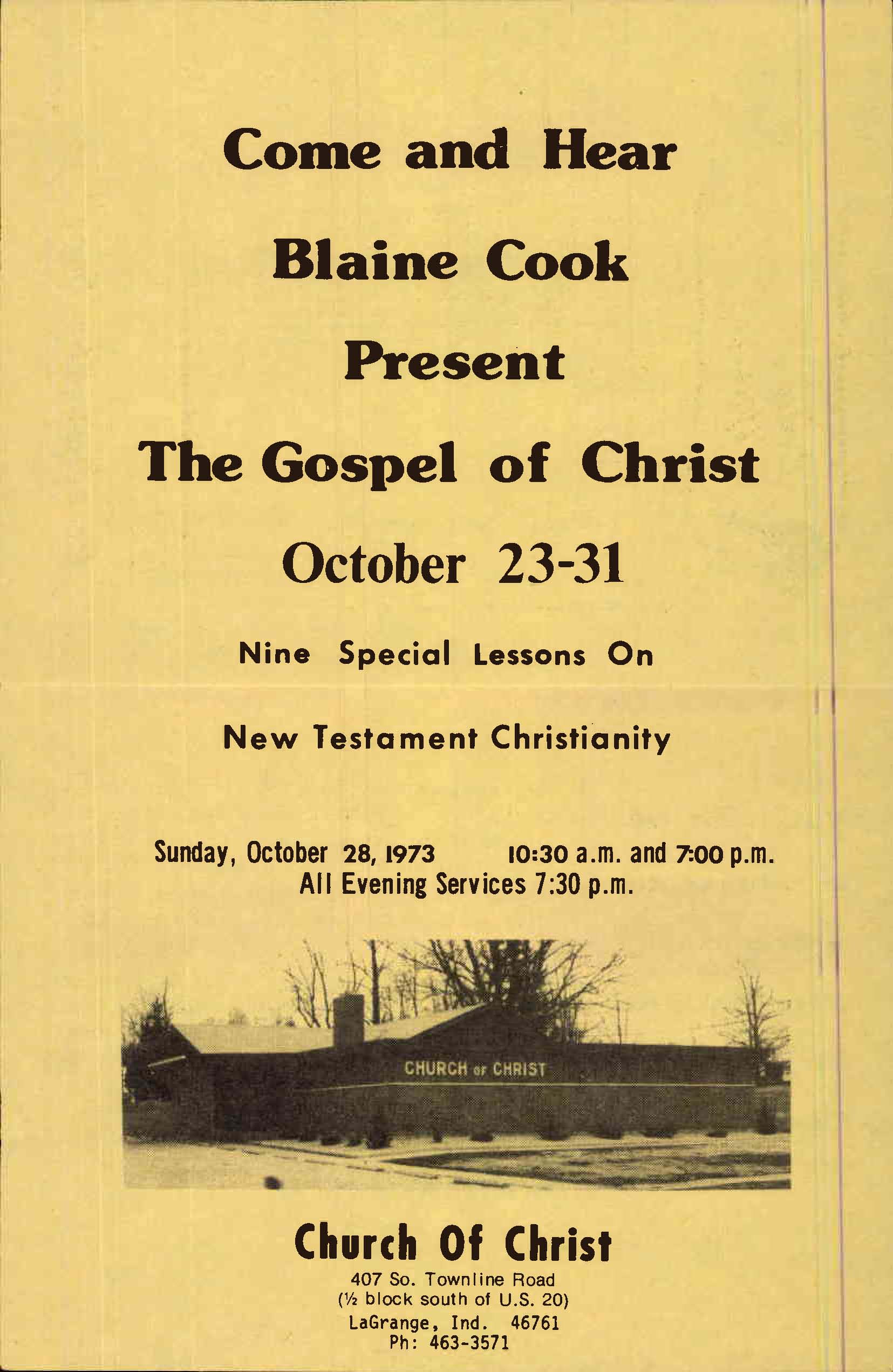 Come and Hear

Blaine Cook

Present

The Gospel of Christ

October 23-31

Nine Special Lessons On

New Testament Christianity

Sunday, October 28, 1973 10:30 a.m. and 7:00 p.m.
All Evening Services 7:30 p.m.

CHURCH OF CHRIST

Church Of Christ
407 So. Townline Road
(½ block south of U.S. 20)
LaGrange, Ind. 46761
Ph: 463-3571